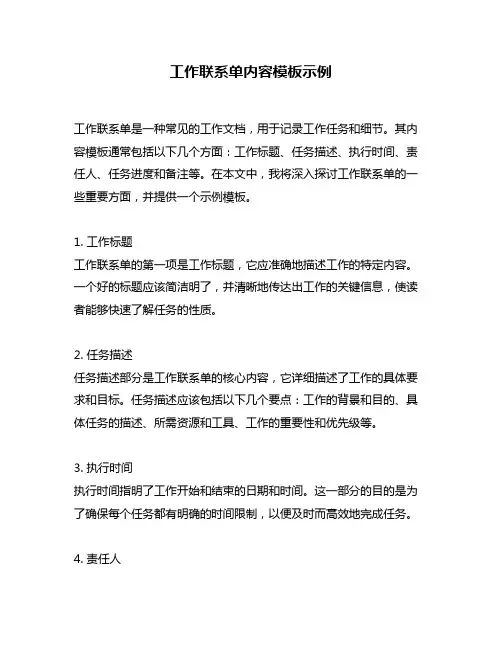 工作联系单内容模板示例

工作联系单是一种常见的工作文档，用于记录工作任务和细节。其内容模板通常包括以下几个方面：工作标题、任务描述、执行时间、责任人、任务进度和备注等。在本文中，我将深入探讨工作联系单的一些重要方面，并提供一个示例模板。

1. 工作标题
工作联系单的第一项是工作标题，它应准确地描述工作的特定内容。一个好的标题应该简洁明了，并清晰地传达出工作的关键信息，使读者能够快速了解任务的性质。

2. 任务描述
任务描述部分是工作联系单的核心内容，它详细描述了工作的具体要求和目标。任务描述应该包括以下几个要点：工作的背景和目的、具体任务的描述、所需资源和工具、工作的重要性和优先级等。

3. 执行时间
执行时间指明了工作开始和结束的日期和时间。这一部分的目的是为了确保每个任务都有明确的时间限制，以便及时而高效地完成任务。

4. 责任人